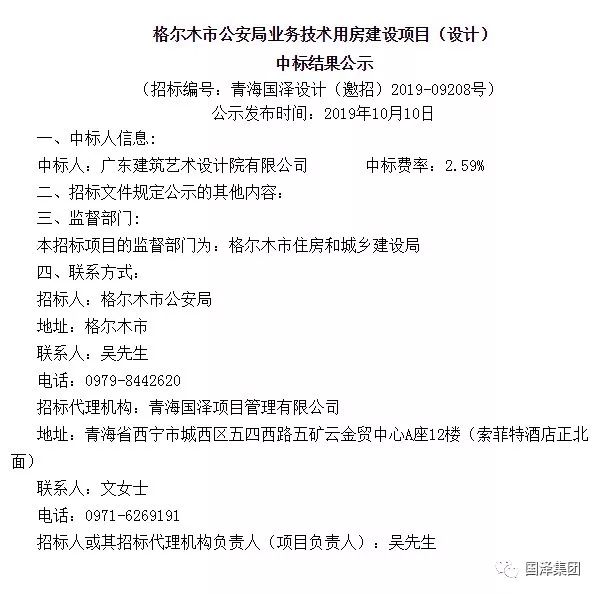 格尔木市公安局业务技术用房建设项目（设计）
中标结果公示
（招标编号：青海国泽设计（邀招）2019-09208号）
公示发布时间：2019年10月10日

一、中标人信息：
中标人：广东建筑艺术设计院有限公司　　中标费率：2.59%
二、招标文件规定公示的其他内容：
三、监督部门：
本招标项目的监督部门为：格尔木市住房和城乡建设局
四、联系方式：
招标人：格尔木市公安局
地址：格尔木市
联系人：吴先生
电话：0979-8442620
招标代理机构：青海国泽项目管理有限公司
地址：青海省西宁市城西区五四西路五矿云金贸中心A座12楼（索菲特酒店正北面）
联系人：文女士
电话：0971-6269191
招标人或其招标代理机构负责人（项目负责人）：吴先生

国泽集团